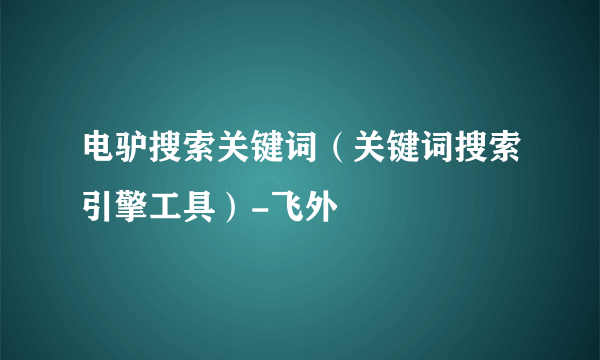 电驴搜索关键词（关键词搜索引擎工具）-飞外